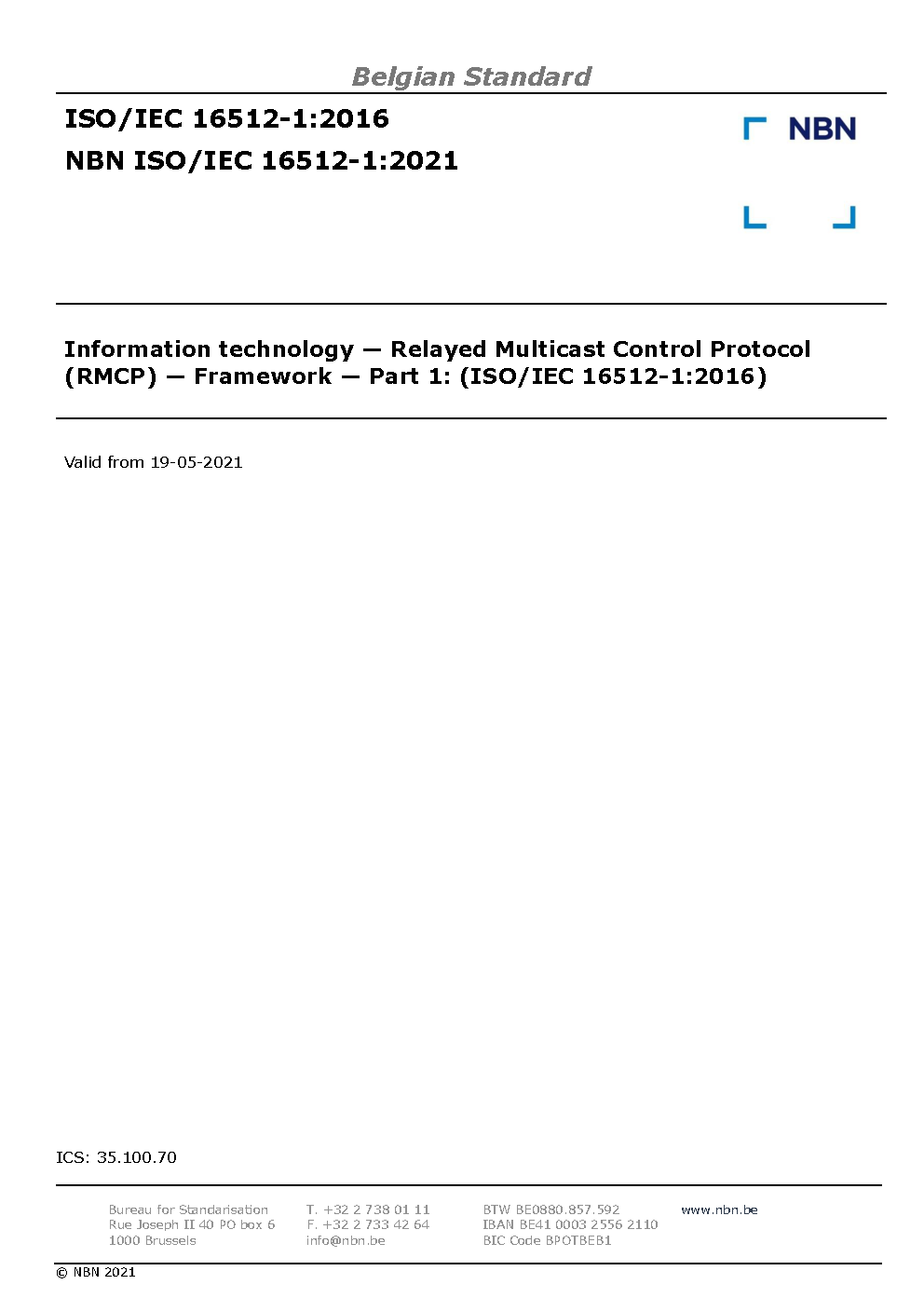 Belgian Standard

ISO/IEC 16512-1:2016

NBN ISO/IEC 16512-1:2021

NBN

Information technology — Relayed Multicast Control Protocol (RMCP) — Framework — Part 1: (ISO/IEC 16512-1:2016)

Valid from 19-05-2021

ICS: 35.100.70

Bureau for Standarisation
Rue Joseph II 40 PO box 6
1000 Brussels

T. +32 2 738 01 11
F. +32 2 733 42 64
info@nbn.be

BTW BE0880.857.592
IBAN BE41 0003 2556 2110
BIC Code BPOTBEB1

www.nbn.be

© NBN 2021